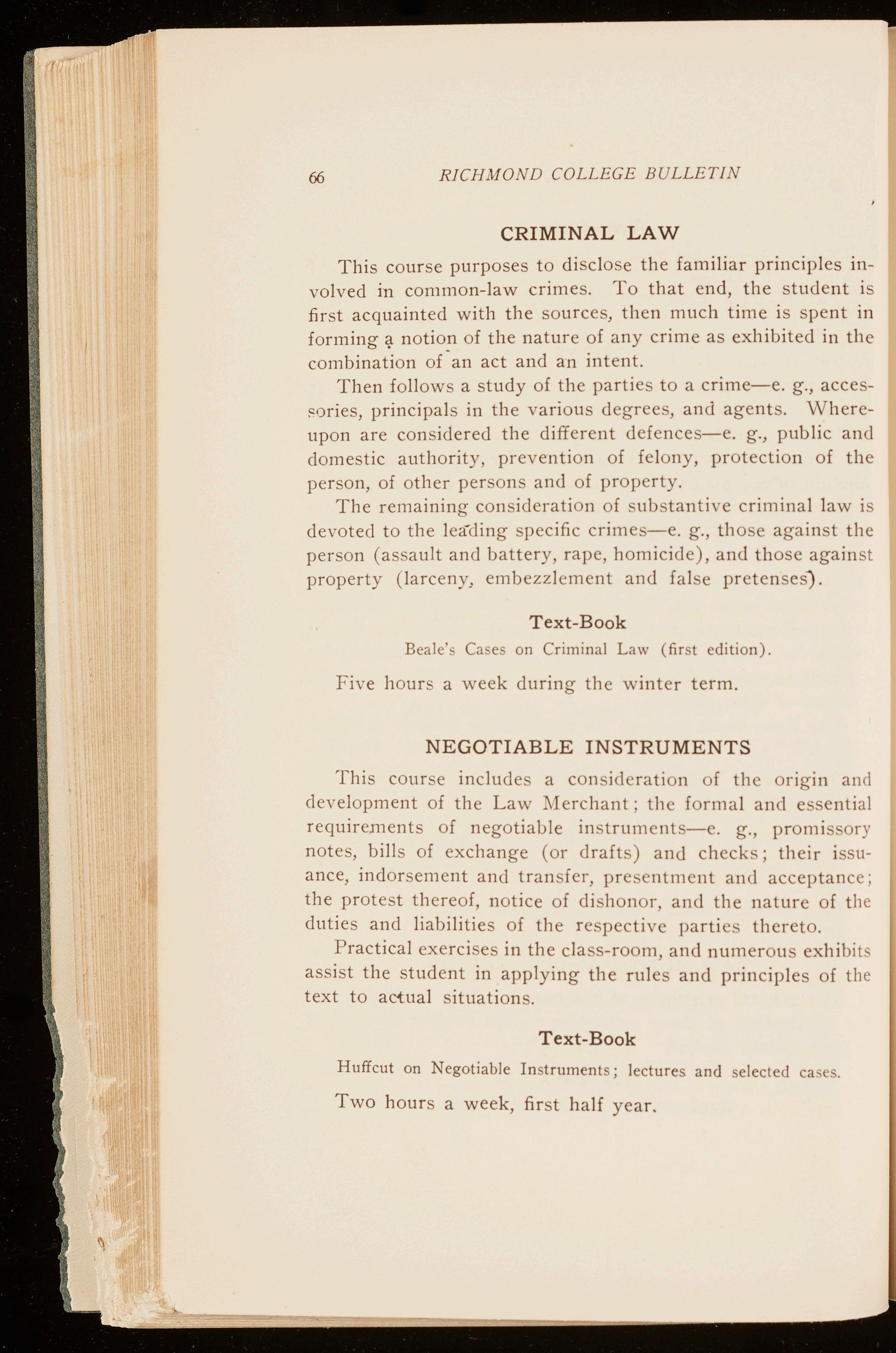 66 RICHMOND COLLEGE BULLETIN

CRIMINAL LAW

This course purposes to disclose the familiar principles involved in common-law crimes. To that end, the student is first acquainted with the sources, then much time is spent in forming a notion of the nature of any crime as exhibited in the combination of an act and an intent.

Then follows a study of the parties to a crime—e. g., accessories, principals in the various degrees, and agents. Whereupon are considered the different defences—e. g., public and domestic authority, prevention of felony, protection of the person, of other persons and of property.

The remaining consideration of substantive criminal law is devoted to the leading specific crimes—e. g., those against the person (assault and battery, rape, homicide), and those against property (larceny, embezzlement and false pretenses).

Text-Book

Beale's Cases on Criminal Law (first edition).

Five hours a week during the winter term.

NEGOTIABLE INSTRUMENTS

This course includes a consideration of the origin and development of the Law Merchant; the formal and essential requirements of negotiable instruments—e. g., promissory notes, bills of exchange (or drafts) and checks; their issuance, indorsement and transfer, presentment and acceptance; the protest thereof, notice of dishonor, and the nature of the duties and liabilities of the respective parties thereto.

Practical exercises in the class-room, and numerous exhibits assist the student in applying the rules and principles of the text to actual situations.

Text-Book

Huffcut on Negotiable Instruments; lectures and selected cases.

Two hours a week, first half year.